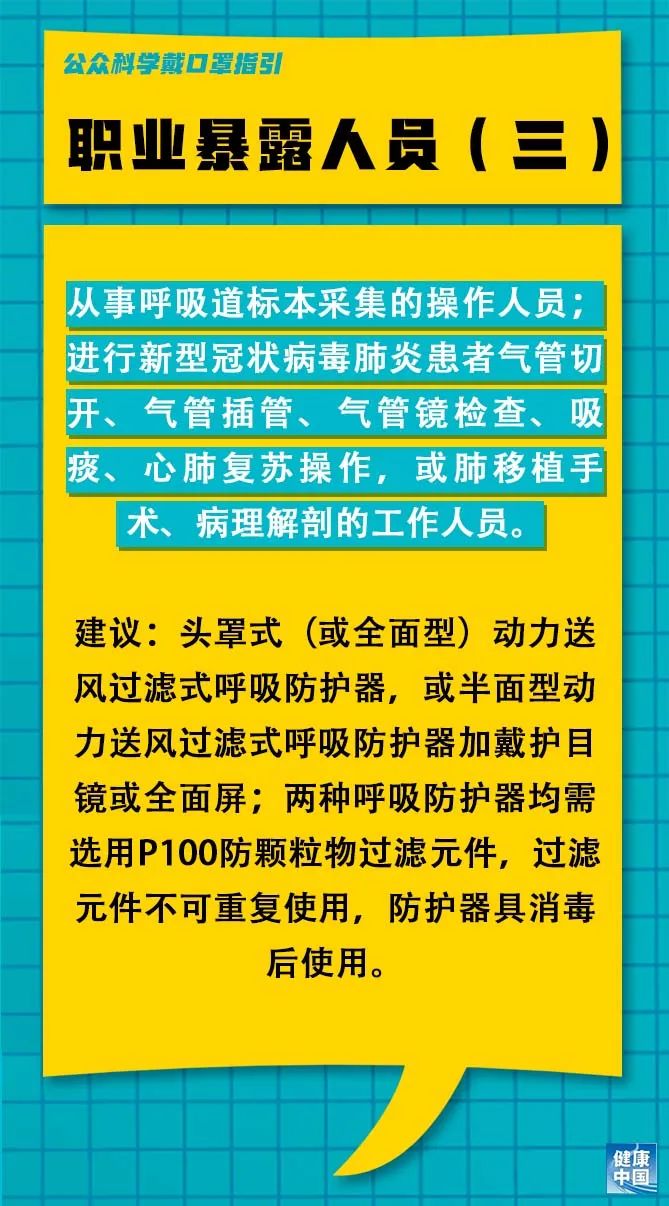 公众科学戴口罩指引

职业暴露人员（三）

从事呼吸道标本采集的操作人员；进行新型冠状病毒肺炎患者气管切开、气管插管、气管镜检查、吸痰、心肺复苏操作，或肺移植手术、病理解剖的工作人员。

建议：头罩式（或全面型）动力送风过滤式呼吸防护器，或半面型动力送风过滤式呼吸防护器加戴护目镜或全面屏；两种呼吸防护器均需选用P100防颗粒物过滤元件，过滤元件不可重复使用，防护器具消毒后使用。

健康中国